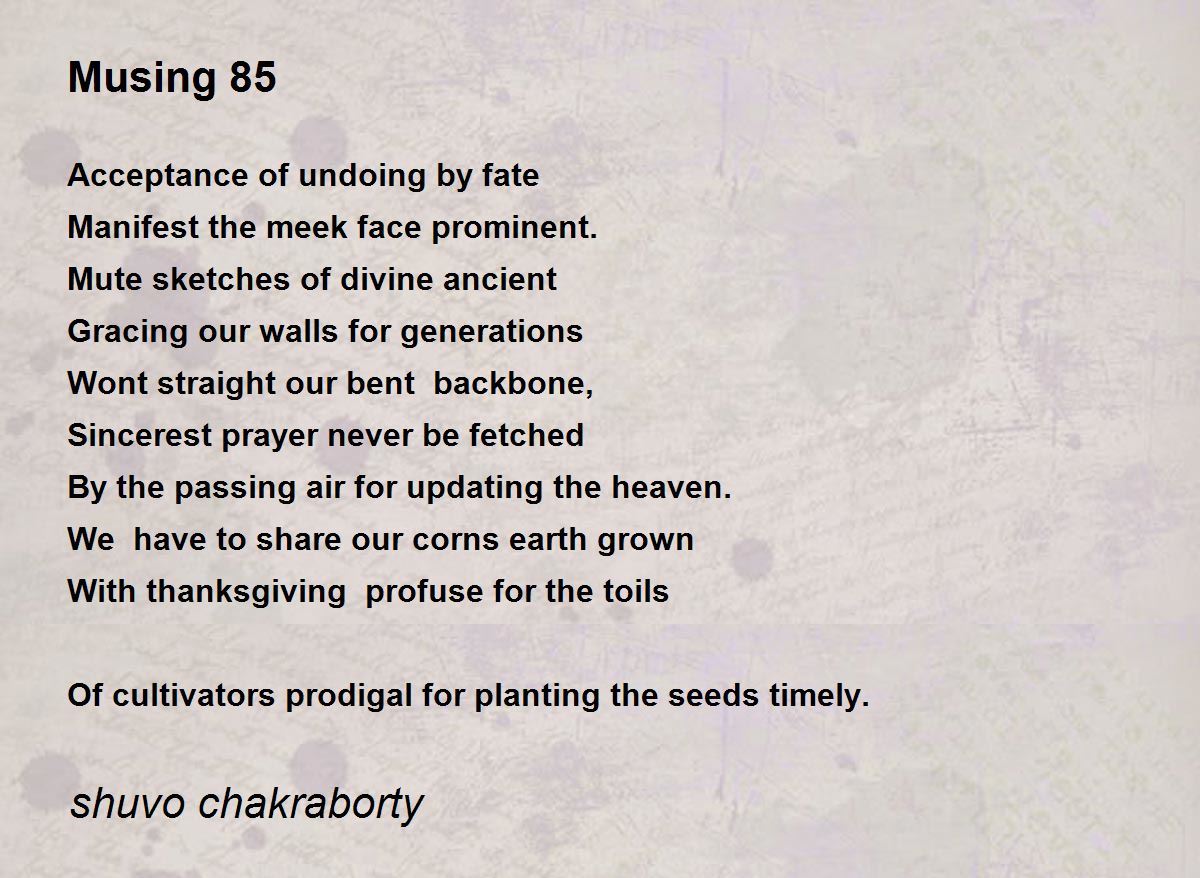 Musing 85

Acceptance of undoing by fate
Manifest the meek face prominent.
Mute sketches of divine ancient
Gracing our walls for generations
Wont straight our bent backbone,
Sincerest prayer never be fetched
By the passing air for updating the heaven.
We have to share our corns earth grown
With thanksgiving profuse for the toils

Of cultivators prodigal for planting the seeds timely.

shuvo chakraborty